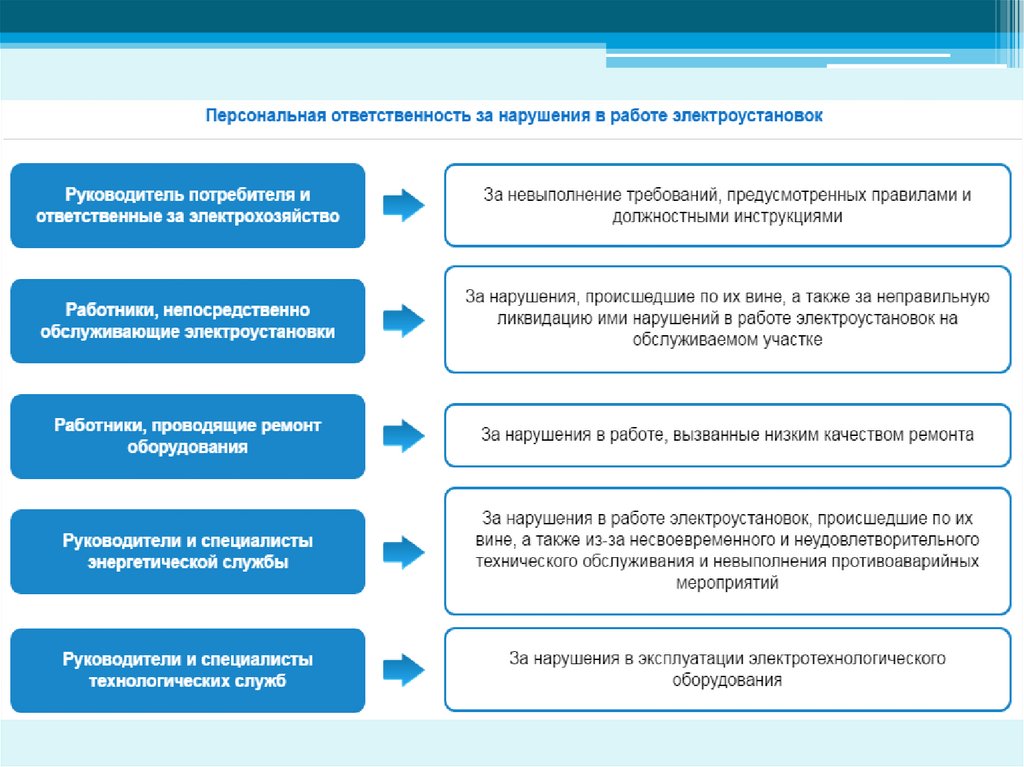 Персональная ответственность за нарушения в работе электроустановок

Руководитель потребителя и ответственные за электрохозяйство

За невыполнение требований, предусмотренных правилами и должностными инструкциями

Работники, непосредственно обслуживающие электроустановки

За нарушения, происшедшие по их вине, а также за неправильную ликвидацию ими нарушений в работе электроустановок на обслуживаемом участке

Работники, проводящие ремонт оборудования

За нарушения в работе, вызванные низким качеством ремонта

Руководители и специалисты энергетической службы

За нарушения в работе электроустановок, происшедшие по их вине, а также из-за несвоевременного и неудовлетворительного технического обслуживания и невыполнения противоаварийных мероприятий

Руководители и специалисты технологических служб

За нарушения в эксплуатации электротехнологического оборудования